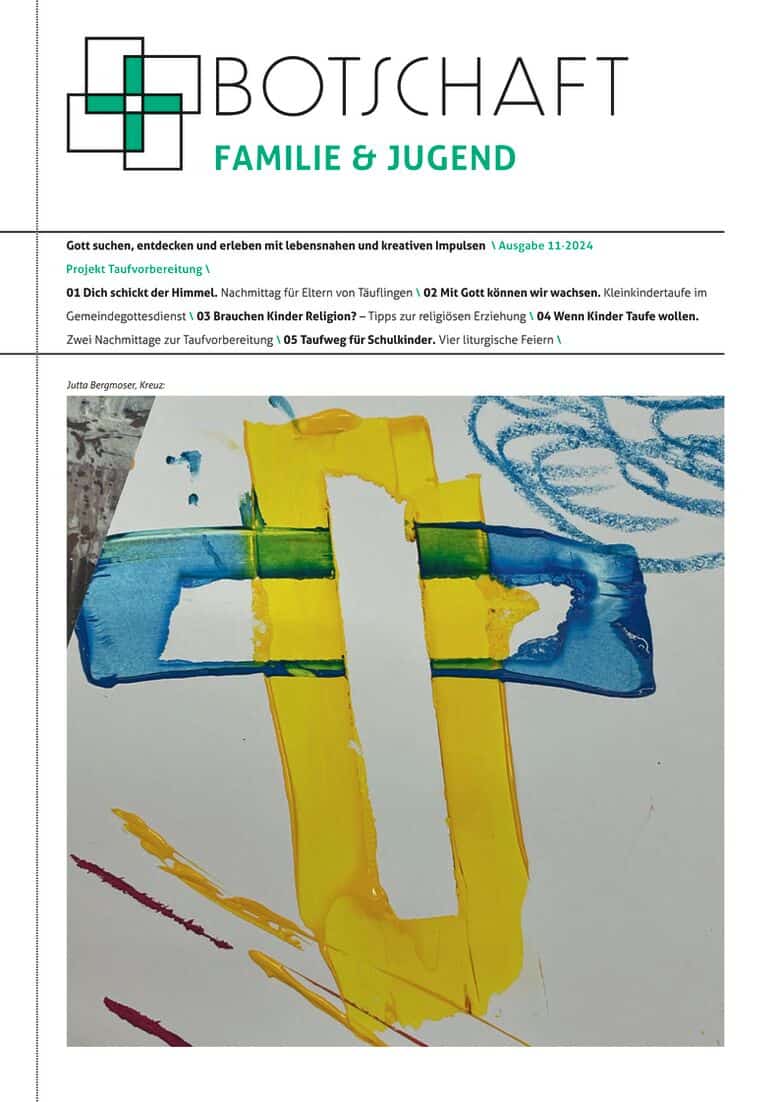 BOTSCHAFT
FAMILIE & JUGEND

Gott suchen, entdecken und erleben mit lebensnahen und kreativen Impulsen \ Ausgabe 11-2024

Projekt Taufvorbereitung \

01 Dich schickt der Himmel. Nachmittag für Eltern von Täuflingen \ 02 Mit Gott können wir wachsen. Kleinkindertaufe im Gemeindegottesdienst \ 03 Brauchen Kinder Religion? – Tipps zur religiösen Erziehung \ 04 Wenn Kinder Taufe wollen. Zwei Nachmittage zur Taufvorbereitung \ 05 Taufweg für Schulkinder. Vier liturgische Feiern \

Jutta Bergmoser, Kreuz: